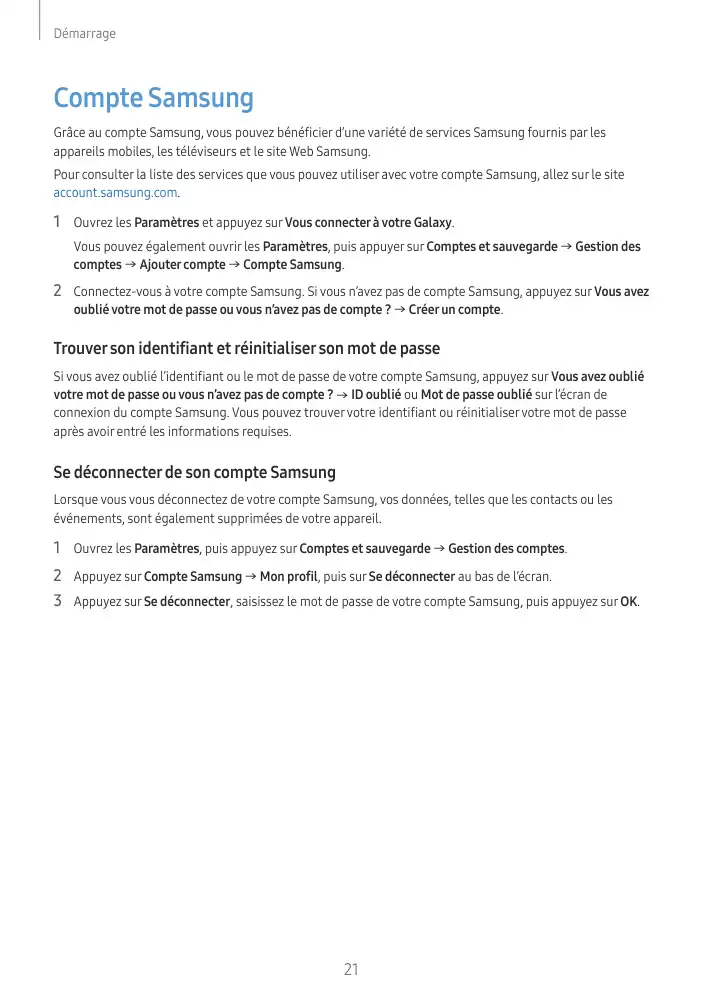 Démarrage

Compte Samsung

Grâce au compte Samsung, vous pouvez bénéficier d'une variété de services Samsung fournis par les appareils mobiles, les téléviseurs et le site Web Samsung.

Pour consulter la liste des services que vous pouvez utiliser avec votre compte Samsung, allez sur le site account.samsung.com.

1 Ouvrez les Paramètres et appuyez sur Vous connecter à votre Galaxy.

Vous pouvez également ouvrir les Paramètres, puis appuyer sur Comptes et sauvegarde → Gestion des comptes → Ajouter compte → Compte Samsung.

2 Connectez-vous à votre compte Samsung. Si vous n'avez pas de compte Samsung, appuyez sur Vous avez oublié votre mot de passe ou vous n'avez pas de compte ? → Créer un compte.

Trouver son identifiant et réinitialiser son mot de passe

Si vous avez oublié l'identifiant ou le mot de passe de votre compte Samsung, appuyez sur Vous avez oublié votre mot de passe ou vous n'avez pas de compte ? → ID oublié ou Mot de passe oublié sur l'écran de connexion du compte Samsung. Vous pouvez trouver votre identifiant ou réinitialiser votre mot de passe après avoir entré les informations requises.

Se déconnecter de son compte Samsung

Lorsque vous vous déconnectez de votre compte Samsung, vos données, telles que les contacts ou les événements, sont également supprimées de votre appareil.

1 Ouvrez les Paramètres, puis appuyez sur Comptes et sauvegarde → Gestion des comptes.

2 Appuyez sur Compte Samsung → Mon profil, puis sur Se déconnecter au bas de l'écran.

3 Appuyez sur Se déconnecter, saisissez le mot de passe de votre compte Samsung, puis appuyez sur OK.

21